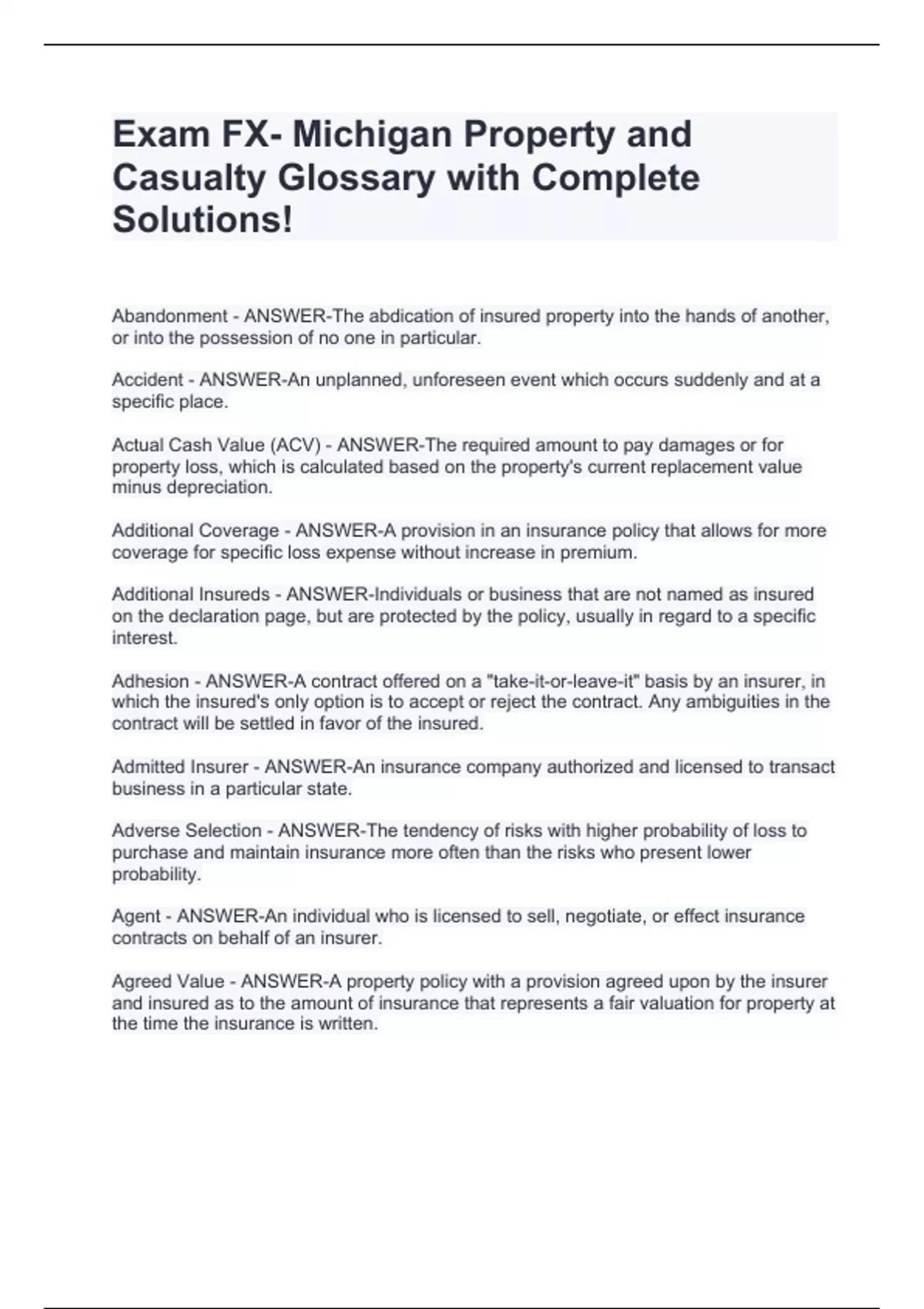 Exam FX- Michigan Property and Casualty Glossary with Complete Solutions!

Abandonment - ANSWER-The abdication of insured property into the hands of another, or into the possession of no one in particular.

Accident - ANSWER-An unplanned, unforeseen event which occurs suddenly and at a specific place.

Actual Cash Value (ACV) - ANSWER-The required amount to pay damages or for property loss, which is calculated based on the property's current replacement value minus depreciation.

Additional Coverage - ANSWER-A provision in an insurance policy that allows for more coverage for specific loss expense without increase in premium.

Additional Insureds - ANSWER-Individuals or business that are not named as insured on the declaration page, but are protected by the policy, usually in regard to a specific interest.

Adhesion - ANSWER-A contract offered on a "take-it-or-leave-it" basis by an insurer, in which the insured's only option is to accept or reject the contract. Any ambiguities in the contract will be settled in favor of the insured.

Admitted Insurer - ANSWER-An insurance company authorized and licensed to transact business in a particular state.

Adverse Selection - ANSWER-The tendency of risks with higher probability of loss to purchase and maintain insurance more often than the risks who present lower probability.

Agent - ANSWER-An individual who is licensed to sell, negotiate, or effect insurance contracts on behalf of an insurer.

Agreed Value - ANSWER-A property policy with a provision agreed upon by the insurer and insured as to the amount of insurance that represents a fair valuation for property at the time the insurance is written.